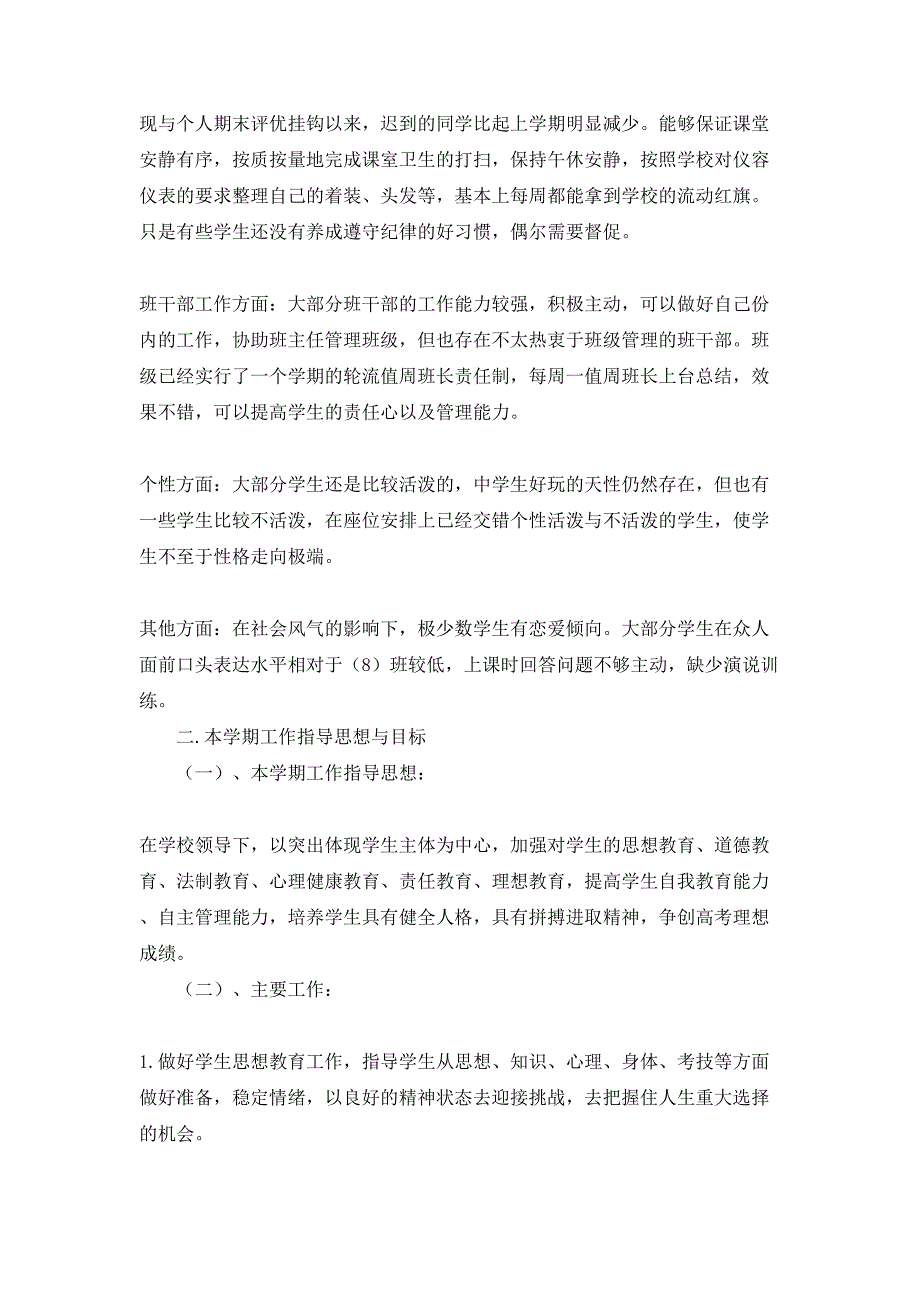 现与个人期末评优挂钩以来，迟到的同学比起上学期明显减少。能够保证课堂安静有序，按质按量地完成课室卫生的打扫，保持午休安静，按照学校对仪容仪表的要求整理自己的着装、头发等，基本上每周都能拿到学校的流动红旗。只是有些学生还没有养成遵守纪律的好习惯，偶尔需要督促。

班干部工作方面：大部分班干部的工作能力较强，积极主动，可以做好自己份内的工作，协助班主任管理班级，但也存在不太热衷于班级管理的班干部。班级已经实行了一个学期的轮流值周班长责任制，每周一值周班长上台总结，效果不错，可以提高学生的责任心以及管理能力。

个性方面：大部分学生还是比较活泼的，中学生好玩的天性仍然存在，但也有一些学生比较不活泼，在座位安排上已经交错个性活泼与不活泼的学生，使学生不至于性格走向极端。

其他方面：在社会风气的影响下，极少数学生有恋爱倾向。大部分学生在众人面前口头表达水平相对于（8）班较低，上课时回答问题不够主动，缺少演说训练。

二.本学期工作指导思想与目标

（一）、本学期工作指导思想：

在学校领导下，以突出体现学生主体为中心，加强对学生的思想教育、道德教育、法制教育、心理健康教育、责任教育、理想教育，提高学生自我教育能力、自主管理能力，培养学生具有健全人格，具有拼搏进取精神，争创高考理想成绩。

（二）、主要工作：

1.做好学生思想教育工作，指导学生从思想、知识、心理、身体、考技等方面做好准备，稳定情绪，以良好的精神状态去迎接挑战，去把握住人生重大选择的机会。